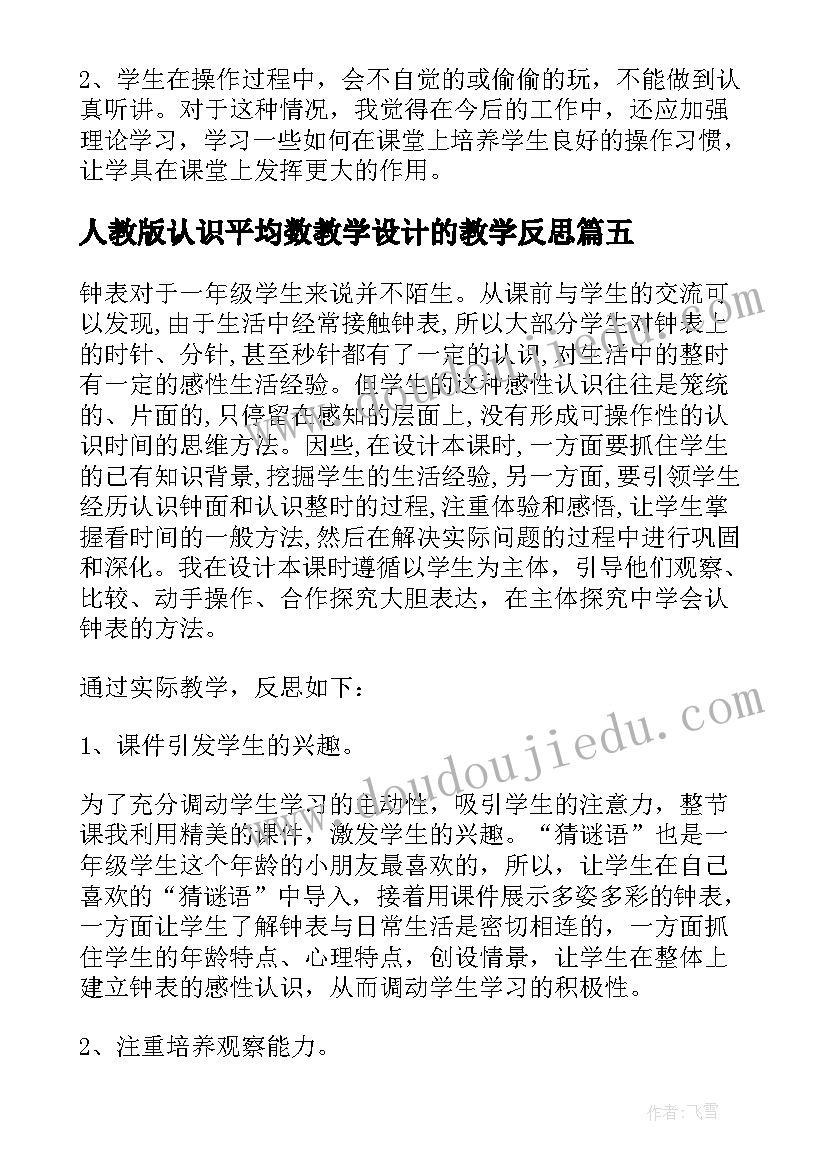 2、学生在操作过程中，会不自觉的或偷偷的玩，不能做到认真听讲。对于这种情况，我觉得在今后的工作中，还应加强理论学习，学习一些如何在课堂上培养学生良好的操作习惯，让学具在课堂上发挥更大的作用。

人教版认识平均数教学设计的教学反思篇五

钟表对于一年级学生来说并不陌生。从课前与学生的交流可以发现,由于生活中经常接触钟表,所以大部分学生对钟表上的时针、分针,甚至秒针都有了一定的认识,对生活中的整时有一定的感性生活经验。但学生的这种感性认识往往是笼统的、片面的,只停留在感知的层面上,没有形成可操作性的认识时间的思维方法。因些,在设计本课时,一方面要抓住学生的已有知识背景,挖掘学生的生活经验,另一方面,要引领学生经历认识钟面和认识整时的过程,注重体验和感悟,让学生掌握看时间的一般方法,然后在解决实际问题的过程中进行巩固和深化。我在设计本课时遵循以学生为主体，引导他们观察、比较、动手操作、合作探究大胆表达，在主体探究中学会认钟表的方法。

通过实际教学，反思如下：

1、课件引发学生的兴趣。

为了充分调动学生学习的主动性，吸引学生的注意力，整节课我利用精美的课件，激发学生的兴趣。“猜谜语”也是一年级学生这个年龄的小朋友最喜欢的，所以，让学生在自己喜欢的“猜谜语”中导入，接着用课件展示多姿多彩的钟表，一方面让学生了解钟表与日常生活是密切相连的，一方面抓住学生的年龄特点、心理特点，创设情景，让学生在整体上建立钟表的感性认识，从而调动学生学习的积极性。

2、注重培养观察能力。

www.doudoujiedu.com

作者：飞雪